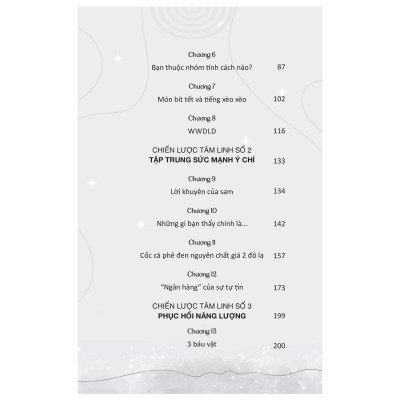 Chương 6

Bạn thuộc nhóm tính cách nào? 87

Chương 7

Món bít tết và tiếng xèo xèo 102

Chương 8

WWDLD 116

CHIẾN LƯỢC TÂM LINH SỐ 2
TẬP TRUNG SỨC MẠNH Ý CHÍ 133

Chương 9

Lời khuyên của sam 134

Chương 10

Những gì bạn thấy chính là... 142

Chương 11

Cốc cà phê đen nguyên chất giá 2 đô la 157

Chương 12

"Ngân hàng" của sự tự tin 173

CHIẾN LƯỢC TÂM LINH SỐ 3
PHỤC HỒI NĂNG LƯỢNG 199

Chương 13

3 báu vật 200